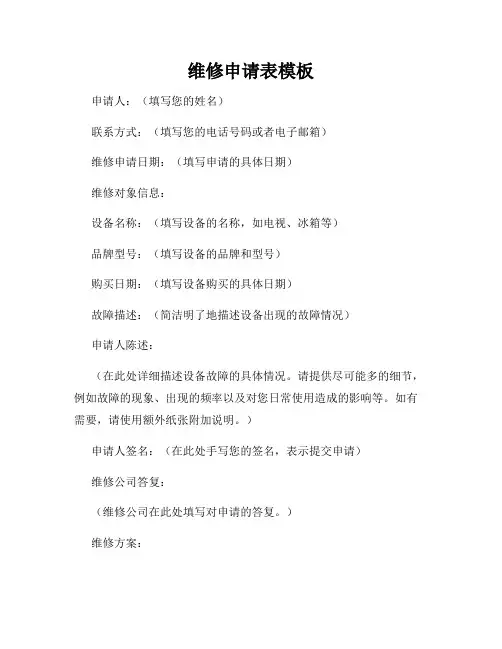 维修申请表模板

申请人：（填写您的姓名）

联系方式：（填写您的电话号码或者电子邮箱）

维修申请日期：（填写申请的具体日期）

维修对象信息：

设备名称：（填写设备的名称，如电视、冰箱等）

品牌型号：（填写设备的品牌和型号）

购买日期：（填写设备购买的具体日期）

故障描述：（简洁明了地描述设备出现的故障情况）

申请人陈述：

（在此处详细描述设备故障的具体情况。请提供尽可能多的细节，例如故障的现象、出现的频率以及对您日常使用造成的影响等。如有需要，请使用额外纸张附加说明。）

申请人签名：（在此处手写您的签名，表示提交申请）

维修公司答复：

（维修公司在此处填写对申请的答复。）

维修方案：